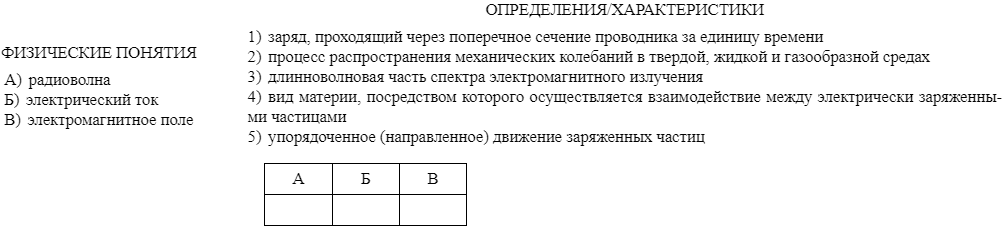 ФИЗИЧЕСКИЕ ПОНЯТИЯ

А) радиоволна
Б) электрический ток
В) электромагнитное поле

ОПРЕДЕЛЕНИЯ/ХАРАКТЕРИСТИКИ

1) заряд, проходящий через поперечное сечение проводника за единицу времени
2) процесс распространения механических колебаний в твердой, жидкой и газообразной средах
3) длинноволновая часть спектра электромагнитного излучения
4) вид материи, посредством которого осуществляется взаимодействие между электрически заряженными частицами
5) упорядоченное (направленное) движение заряженных частиц

| А | Б | В |
|---|---|---|
|   |   |   |